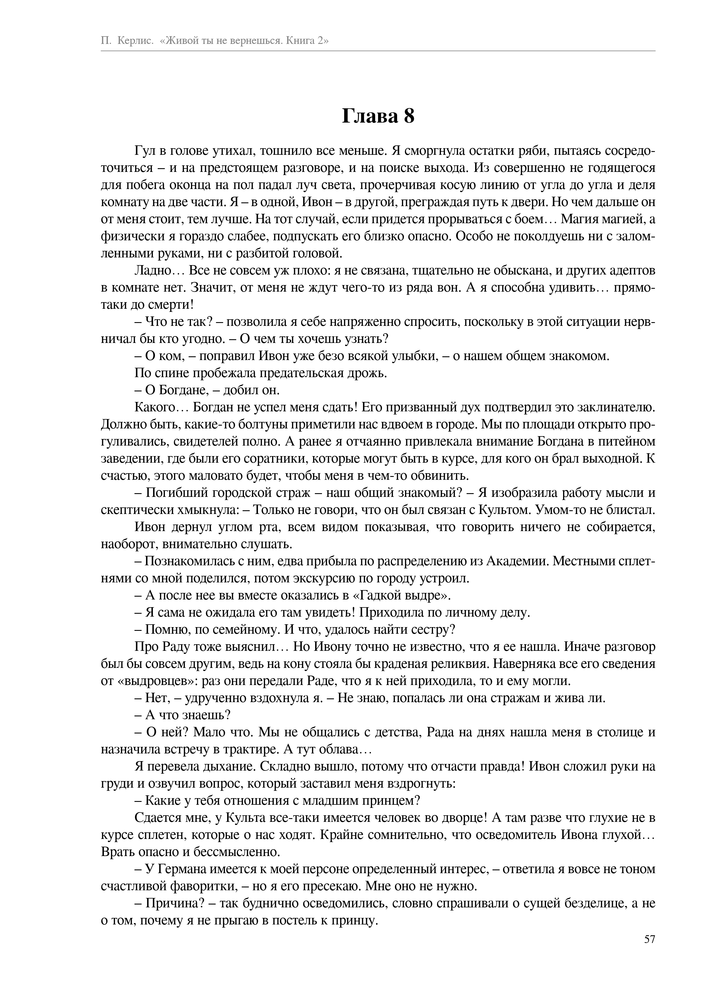 П. Керлис. «Живой ты не вернешься. Книга 2»

Глава 8

Гул в голове утихал, тошнило все меньше. Я сморгнула остатки ряби, пытаясь сосредоточиться – и на предстоящем разговоре, и на поиске выхода. Из совершенно не годящегося для побега оконца на пол падал луч света, прочерчивая косую линию от угла до угла и деля комнату на две части. Я – в одной, Ивон – в другой, преграждая путь к двери. Но чем дальше он от меня стоит, тем лучше. На тот случай, если придется прорываться с боем… Магия магией, а физически я гораздо слабее, подпускать его близко опасно. Особо не поколдуешь ни с заломленными руками, ни с разбитой головой.

Ладно… Все не совсем уж плохо: я не связана, тщательно не обыскана, и других адептов в комнате нет. Значит, от меня не ждут чего-то из ряда вон. А я способна удивить… прямо-таки до смерти!

– Что не так? – позволила я себе напряженно спросить, поскольку в этой ситуации нервничал бы кто угодно. – О чем ты хочешь узнать?

– О ком, – поправил Ивон уже безо всякой улыбки, – о нашем общем знакомом.

По спине пробежала предательская дрожь.

– О Богдане, – добил он.

Какого… Богдан не успел меня сдать! Его призванный дух подтвердил это заклинателю. Должно быть, какие-то болтуны приметили нас вдвоем в городе. Мы по площади открыто прогуливались, свидетелей полно. А ранее я отчаянно привлекала внимание Богдана в питейном заведении, где были его соратники, которые могут быть в курсе, для кого он брал выходной. К счастью, этого маловато будет, чтобы меня в чем-то обвинить.

– Погибший городской страж – наш общий знакомый? – Я изобразила работу мысли и скептически хмыкнула: – Только не говори, что он был связан с Культом. Умом-то не блистал.

Ивон дернул углом рта, всем видом показывая, что говорить ничего не собирается, наоборот, внимательно слушать.

– Познакомилась с ним, едва прибыла по распределению из Академии. Местными сплетнями со мной поделился, потом экскурсию по городу устроил.

– А после нее вы вместе оказались в «Гадкой выдре».

– Я сама не ожидала его там увидеть! Приходила по личному делу.

– Помню, по семейному. И что, удалось найти сестру?

Про Раду тоже выяснил… Но Ивону точно не известно, что я ее нашла. Иначе разговор был бы совсем другим, ведь на кону стояла бы краденая реликвия. Наверняка все его сведения от «выдровцев»: раз они передали Раде, что я к ней приходила, то и ему могли.

– Нет, – удрученно вздохнула я. – Не знаю, попалась ли она стражам и жива ли.

– А что знаешь?

– О ней? Мало что. Мы не общались с детства, Рада на днях нашла меня в столице и назначила встречу в трактире. А тут облава…

Я перевела дыхание. Складно вышло, потому что отчасти правда! Ивон сложил руки на груди и озвучил вопрос, который заставил меня вздрогнуть:

– Какие у тебя отношения с младшим принцем?

Сдается мне, у Культа все-таки имеется человек во дворце! А там разве что глухие не в курсе сплетен, которые о нас ходят. Крайне сомнительно, что осведомитель Ивона глухой… Врать опасно и бессмысленно.

– У Германа имеется к моей персоне определенный интерес, – ответила я вовсе не тоном счастливой фаворитки, – но я его пресекаю. Мне оно не нужно.

– Причина? – так буднично осведомились, словно спрашивали о сущей безделице, а не о том, почему я не прыгаю в постель к принцу.

57